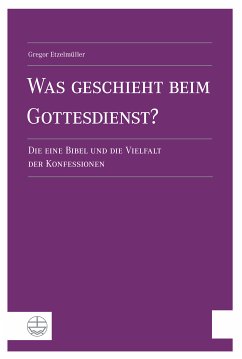 Gregor Etzelmüller

Was geschieht beim Gottesdienst?

Die eine Bibel und die Vielfalt der Konfessionen